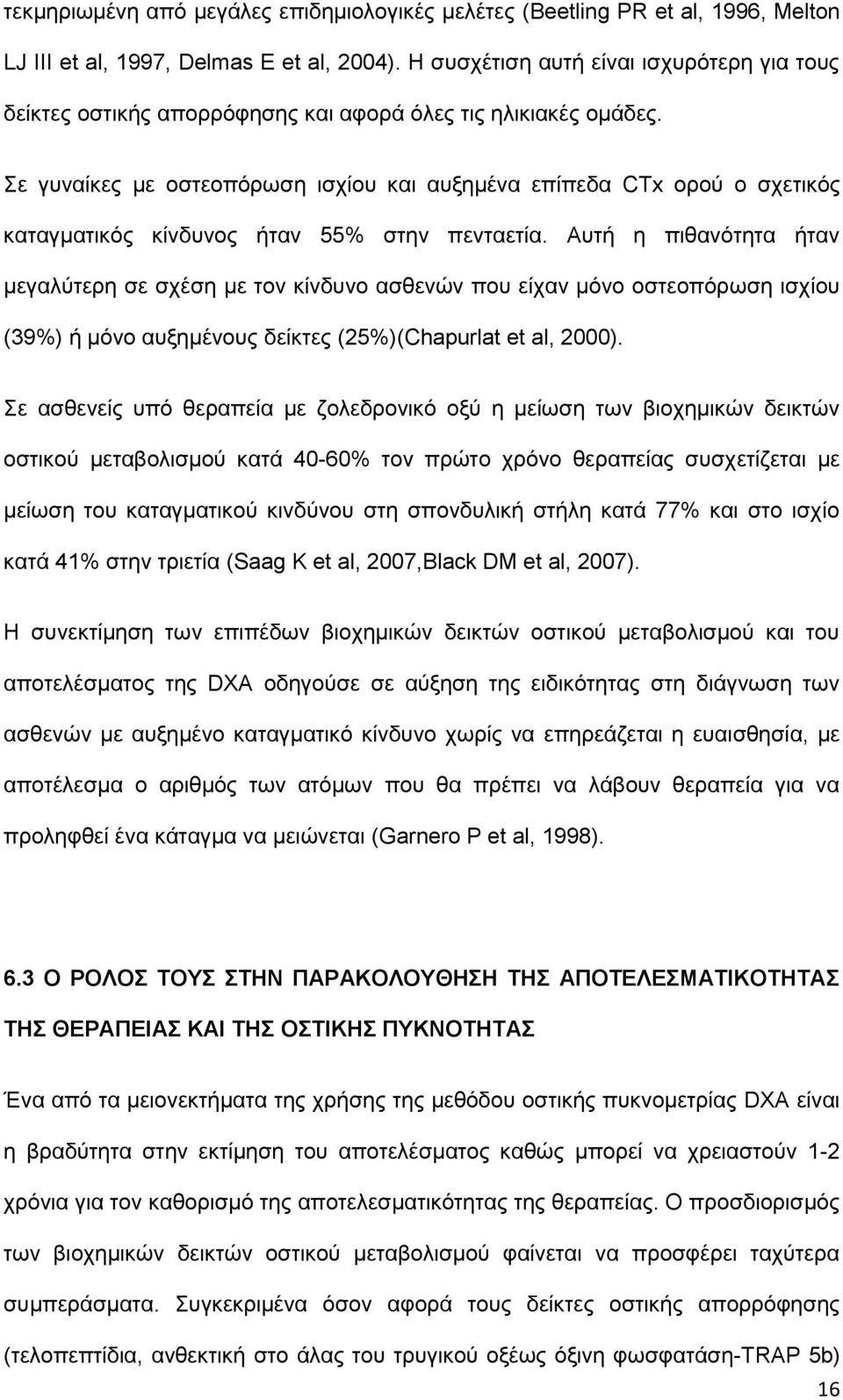 τεκμηριωμένη από μεγάλες επιδημιολογικές μελέτες (Beetling PR et al, 1996, Melton LJ III et al, 1997, Delmas E et al, 2004). Η συσχέτιση αυτή είναι ισχυρότερη για τους δείκτες οστικής απορρόφησης και αφορά όλες τις ηλικιακές ομάδες.

Σε γυναίκες με οστεοπόρωση ισχίου και αυξημένα επίπεδα CTx ορού ο σχετικός καταγματικός κίνδυνος ήταν 55% στην πενταετία. Αυτή η πιθανότητα ήταν μεγαλύτερη σε σχέση με τον κίνδυνο ασθενών που είχαν μόνο οστεοπόρωση ισχίου (39%) ή μόνο αυξημένους δείκτες (25%)(Chapurlat et al, 2000).

Σε ασθενείς υπό θεραπεία με ζολεδρονικό οξύ η μείωση των βιοχημικών δεικτών οστικού μεταβολισμού κατά 40-60% τον πρώτο χρόνο θεραπείας συσχετίζεται με μείωση του καταγματικού κινδύνου στη σπονδυλική στήλη κατά 77% και στο ισχίο κατά 41% στην τριετία (Saag K et al, 2007,Black DM et al, 2007).

Η συνεκτίμηση των επιπέδων βιοχημικών δεικτών οστικού μεταβολισμού και του αποτελέσματος της DXA οδηγούσε σε αύξηση της ειδικότητας στη διάγνωση των ασθενών με αυξημένο καταγματικό κίνδυνο χωρίς να επηρεάζεται η ευαισθησία, με αποτέλεσμα ο αριθμός των ατόμων που θα πρέπει να λάβουν θεραπεία για να προληφθεί ένα κάταγμα να μειώνεται (Garnero P et al, 1998).

6.3 Ο ΡΟΛΟΣ ΤΟΥΣ ΣΤΗΝ ΠΑΡΑΚΟΛΟΥΘΗΣΗ ΤΗΣ ΑΠΟΤΕΛΕΣΜΑΤΙΚΟΤΗΤΑΣ ΤΗΣ ΘΕΡΑΠΕΙΑΣ ΚΑΙ ΤΗΣ ΟΣΤΙΚΗΣ ΠΥΚΝΟΤΗΤΑΣ

Ένα από τα μειονεκτήματα της χρήσης της μεθόδου οστικής πυκνομετρίας DXA είναι η βραδύτητα στην εκτίμηση του αποτελέσματος καθώς μπορεί να χρειαστούν 1-2 χρόνια για τον καθορισμό της αποτελεσματικότητας της θεραπείας. Ο προσδιορισμός των βιοχημικών δεικτών οστικού μεταβολισμού φαίνεται να προσφέρει ταχύτερα συμπεράσματα. Συγκεκριμένα όσον αφορά τους δείκτες απορρόφησης (τελοπεπτίδια, ανθεκτική στο άλας του τρυγικού οξέως όξινη φωσφατάση-TRAP 5b)

16